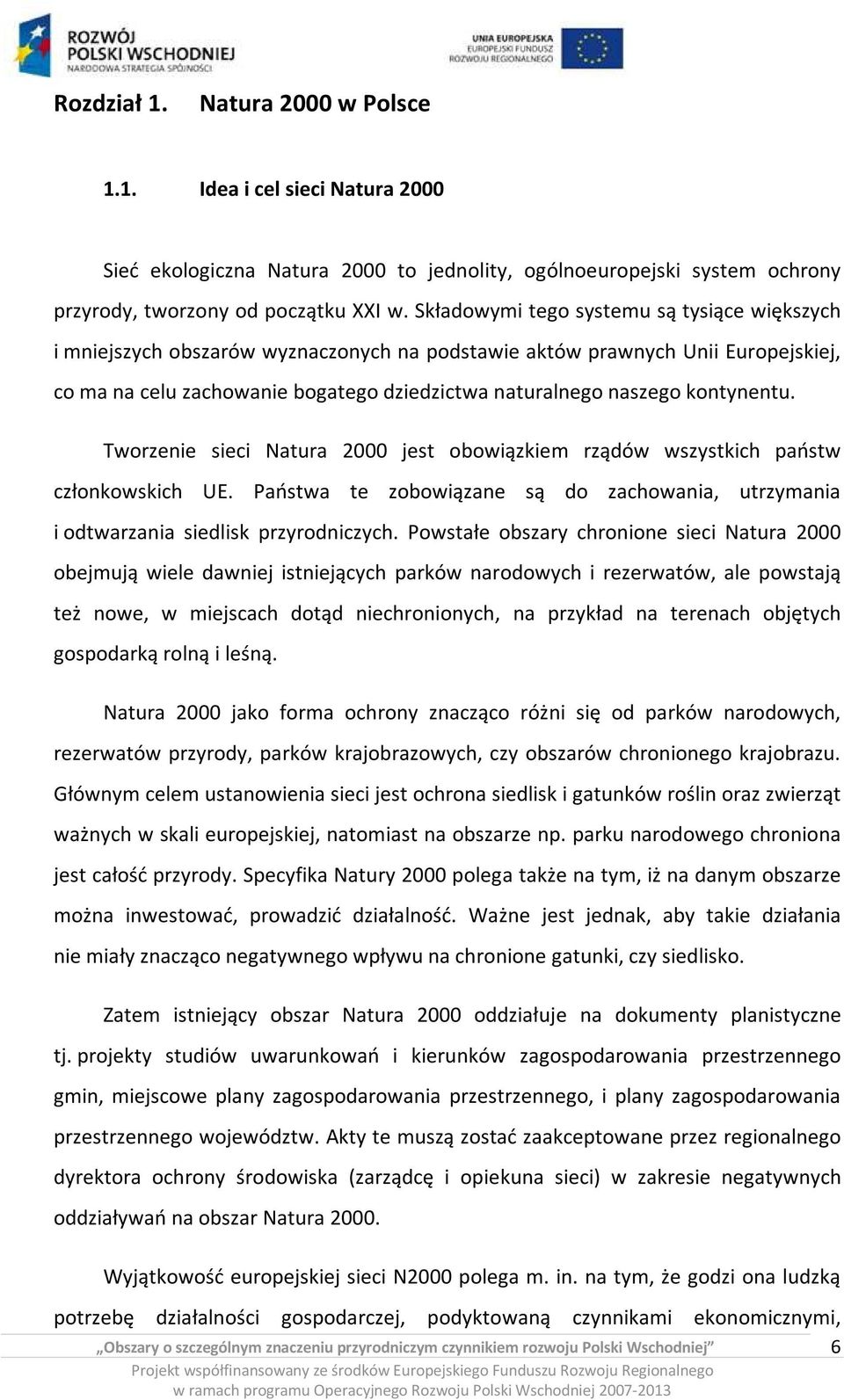 ROZWÓJ POLSKI WSCHODNIEJ
NARODOWA STRATEGIA SPÓJNOŚCI

UNIA EUROPEJSKA
EUROPEJSKI FUNDUSZ ROZWOJU REGIONALNEGO

Rozdział 1. Natura 2000 w Polsce

1.1. Idea i cel sieci Natura 2000

Sieć ekologiczna Natura 2000 to jednolity, ogólnoeuropejski system ochrony przyrody, tworzony od początku XXI w. Składowymi tego systemu są tysiące większych i mniejszych obszarów wyznaczonych na podstawie aktów prawnych Unii Europejskiej, co ma na celu zachowanie bogatego dziedzictwa naturalnego naszego kontynentu.

Tworzenie sieci Natura 2000 jest obowiązkiem rządów wszystkich państw członkowskich UE. Państwa te zobowiązane są do zachowania, utrzymania i odtwarzania siedlisk przyrodniczych. Powstałe obszary chronione sieci Natura 2000 obejmują wiele dawniej istniejących parków narodowych i rezerwatów, ale powstają też nowe, w miejscach dotąd niechronionych, na przykład na terenach objętych gospodarką rolną i leśną.

Natura 2000 jako forma ochrony znacząco różni się od parków narodowych, rezerwatów przyrody, parków krajobrazowych, czy obszarów chronionego krajobrazu. Głównym celem ustanowienia sieci jest ochrona siedlisk i gatunków roślin oraz zwierząt ważnych w skali europejskiej, natomiast na obszarze np. parku narodowego chroniona jest całość przyrody. Specyfika Natury 2000 polega także na tym, iż na danym obszarze można inwestować, prowadzić działalność. Ważne jest jednak, aby takie działania nie miały znacząco negatywnego wpływu na chronione gatunki, czy siedlisko.

Zatem istniejący obszar Natura 2000 oddziałuje na dokumenty planistyczne tj. projekty studiów uwarunkowań i kierunków zagospodarowania przestrzennego gmin, miejscowe plany zagospodarowania przestrzennego, i plany zagospodarowania przestrzennego województw. Akty te muszą zostać zaakceptowane przez regionalnego dyrektora ochrony środowiska (zarządcę i opiekuna sieci) w zakresie negatywnych oddziaływań na obszar Natura 2000.

Wyjątkowość europejskiej sieci N2000 polega m. in. na tym, że godzi ona ludzką potrzebę działalności gospodarczej, podyktowaną czynnikami ekonomicznymi,

„Obszary o szczególnym znaczeniu przyrodniczym czynnikiem rozwoju Polski Wschodniej” 6

Projekt współfinansowany ze środków Europejskiego Funduszu Rozwoju Regionalnego w ramach programu Operacyjnego Rozwoju Polski Wschodniej 2007-2013